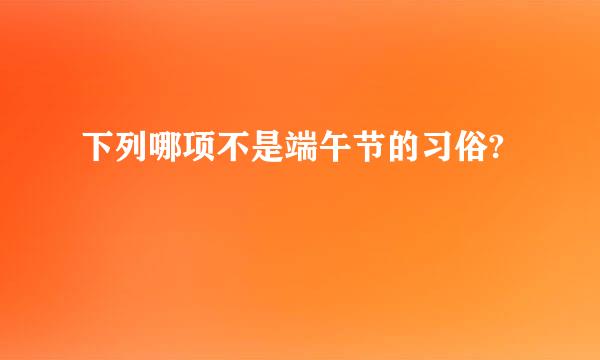 下列哪项不是端午节的习俗?